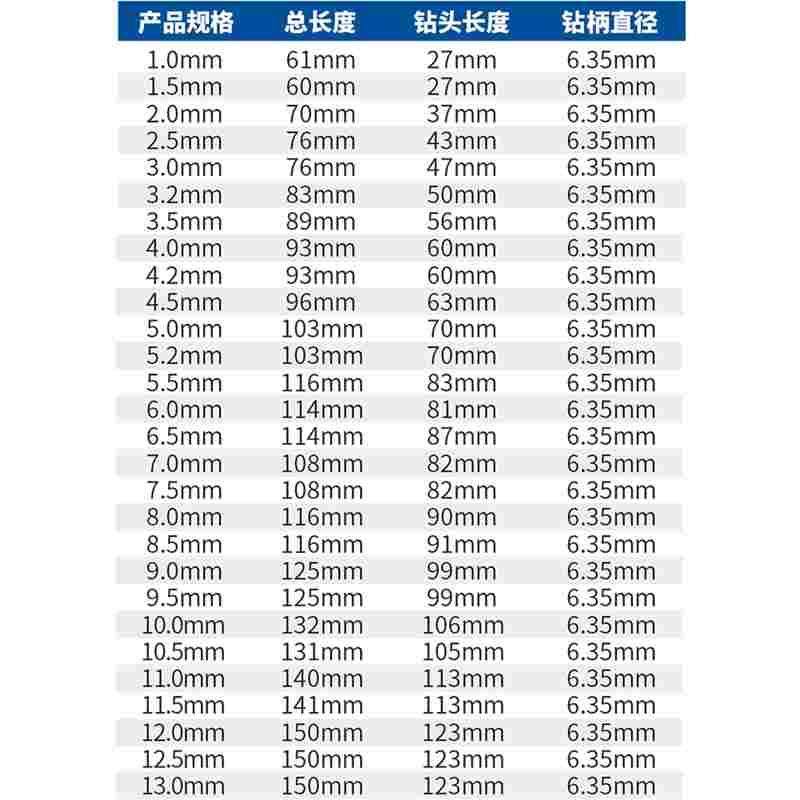 | 产品规格 | 总长度 | 钻头长度 | 钻柄直径 |
|---|---|---|---|
| 1.0mm | 61mm | 27mm | 6.35mm |
| 1.5mm | 60mm | 27mm | 6.35mm |
| 2.0mm | 70mm | 37mm | 6.35mm |
| 2.5mm | 76mm | 43mm | 6.35mm |
| 3.0mm | 76mm | 47mm | 6.35mm |
| 3.2mm | 83mm | 50mm | 6.35mm |
| 3.5mm | 89mm | 56mm | 6.35mm |
| 4.0mm | 93mm | 60mm | 6.35mm |
| 4.2mm | 93mm | 60mm | 6.35mm |
| 4.5mm | 96mm | 63mm | 6.35mm |
| 5.0mm | 103mm | 70mm | 6.35mm |
| 5.2mm | 103mm | 70mm | 6.35mm |
| 5.5mm | 116mm | 83mm | 6.35mm |
| 6.0mm | 114mm | 81mm | 6.35mm |
| 6.5mm | 114mm | 87mm | 6.35mm |
| 7.0mm | 108mm | 82mm | 6.35mm |
| 7.5mm | 108mm | 82mm | 6.35mm |
| 8.0mm | 116mm | 90mm | 6.35mm |
| 8.5mm | 116mm | 91mm | 6.35mm |
| 9.0mm | 125mm | 99mm | 6.35mm |
| 9.5mm | 125mm | 99mm | 6.35mm |
| 10.0mm | 132mm | 106mm | 6.35mm |
| 10.5mm | 131mm | 105mm | 6.35mm |
| 11.0mm | 140mm | 113mm | 6.35mm |
| 11.5mm | 141mm | 113mm | 6.35mm |
| 12.0mm | 150mm | 123mm | 6.35mm |
| 12.5mm | 150mm | 123mm | 6.35mm |
| 13.0mm | 150mm | 123mm | 6.35mm |